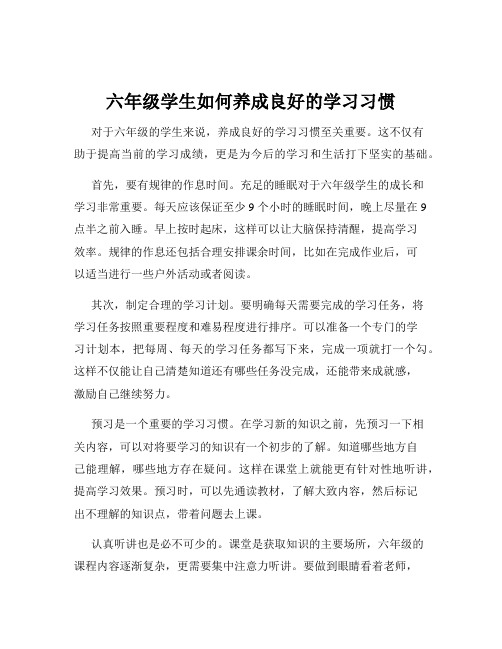 六年级学生如何养成良好的学习习惯

对于六年级的学生来说，养成良好的学习习惯至关重要。这不仅有助于提高当前的学习成绩，更是为今后的学习和生活打下坚实的基础。

首先，要有规律的作息时间。充足的睡眠对于六年级学生的成长和学习非常重要。每天应该保证至少 9 个小时的睡眠时间，晚上尽量在 9 点半之前入睡。早上按时起床，这样可以让大脑保持清醒，提高学习效率。规律的作息还包括合理安排课余时间，比如在完成作业后，可以适当进行一些户外活动或者阅读。

其次，制定合理的学习计划。要明确每天需要完成的学习任务，将学习任务按照重要程度和难易程度进行排序。可以准备一个专门的学习计划本，把每周、每天的学习任务都写下来，完成一项就打一个勾。这样不仅能让自己清楚知道还有哪些任务没完成，还能带来成就感，激励自己继续努力。

预习是一个重要的学习习惯。在学习新的知识之前，先预习一下相关内容，可以对将要学习的知识有一个初步的了解。知道哪些地方自己能理解，哪些地方存在疑问。这样在课堂上就能更有针对性地听讲，提高学习效果。预习时，可以先通读教材，了解大致内容，然后标记出不理解的知识点，带着问题去上课。

认真听讲也是必不可少的。课堂是获取知识的主要场所，六年级的课程内容逐渐复杂，更需要集中注意力听讲。要做到眼睛看着老师，